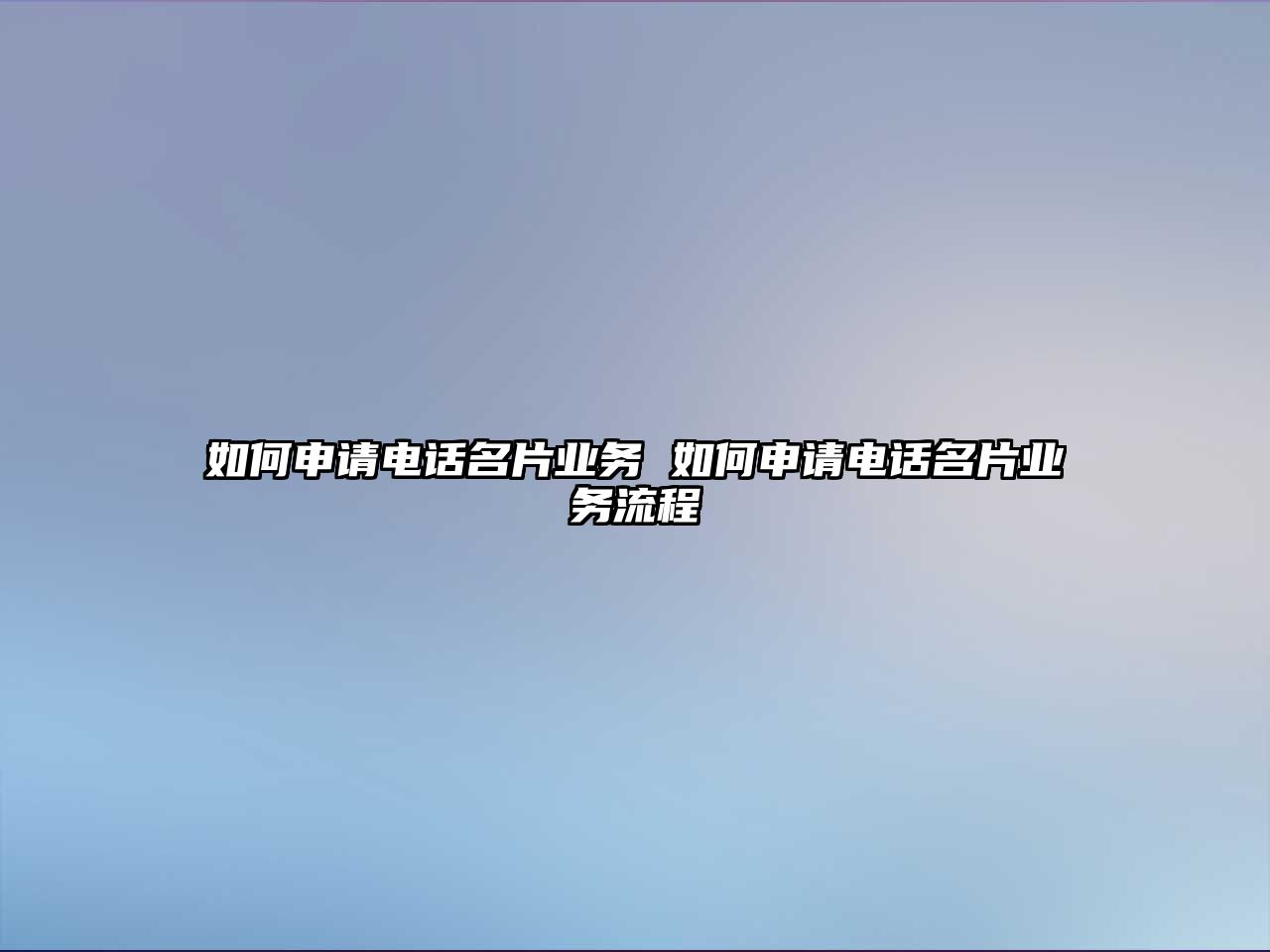 如何申请电话名片业务 如何申请电话名片业务流程